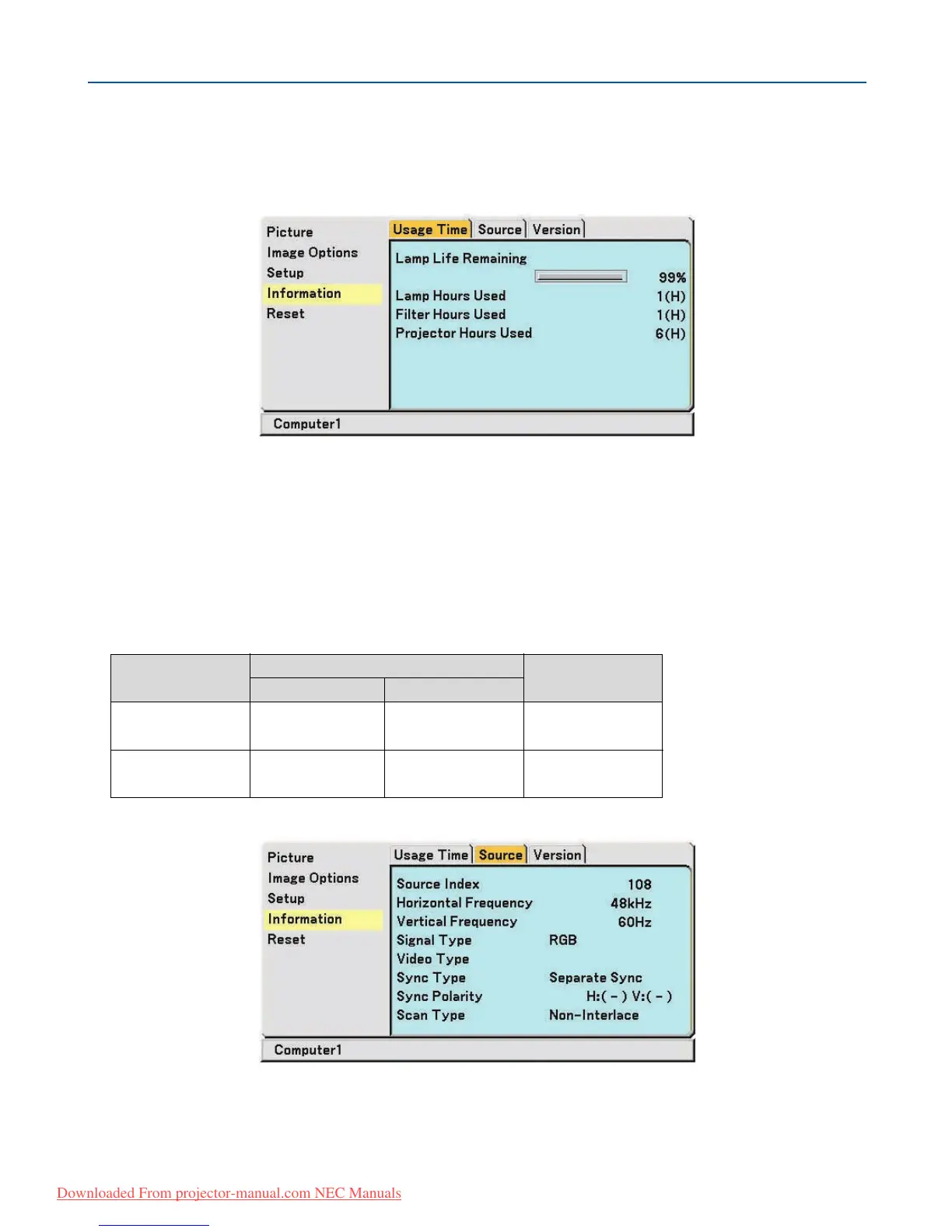 Picture
Image Options
Setup
Information
Reset

Usage Time
Source
Version

Lamp Life Remaining
99%
Lamp Hours Used 1(H)
Filter Hours Used 1(H)
Projector Hours Used 6(H)

Computer1

Picture
Image Options
Setup
Information
Reset

Usage Time
Source
Version

Source Index 108
Horizontal Frequency 48kHz
Vertical Frequency 60Hz
Signal Type RGB
Video Type
Sync Type Separate Sync
Sync Polarity H:( - ) V:( - )
Scan Type Non-Interlace

Computer1

Downloaded From projector-manual.com NEC Manuals